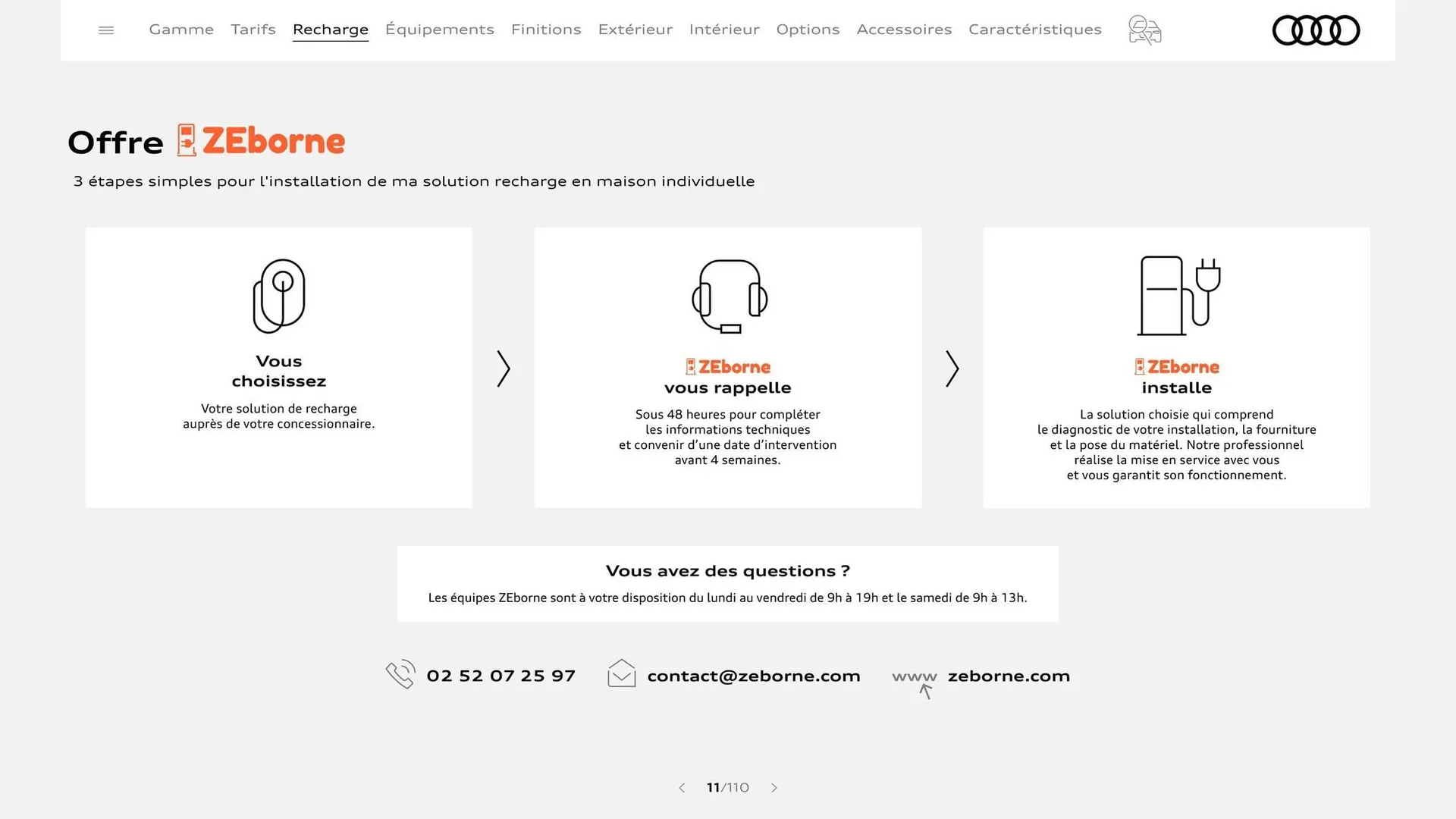 Gamme Tarifs Recharge Équipements Finitions Extérieur Intérieur Options Accessoires Caractéristiques

Offre ZEborne

3 étapes simples pour l'installation de ma solution recharge en maison individuelle

Vous choisissez

Votre solution de recharge auprès de votre concessionnaire.

ZEborne vous rappelle

Sous 48 heures pour compléter les informations techniques et convenir d'une date d'intervention avant 4 semaines.

ZEborne installe

La solution choisie qui comprend le diagnostic de votre installation, la fourniture et la pose du matériel. Notre professionnel réalise la mise en service avec vous et vous garantit son fonctionnement.

Vous avez des questions ?

Les équipes ZEborne sont à votre disposition du lundi au vendredi de 9h à 19h et le samedi de 9h à 13h.

02 52 07 25 97 contact@zeborne.com www zeborne.com

11/110